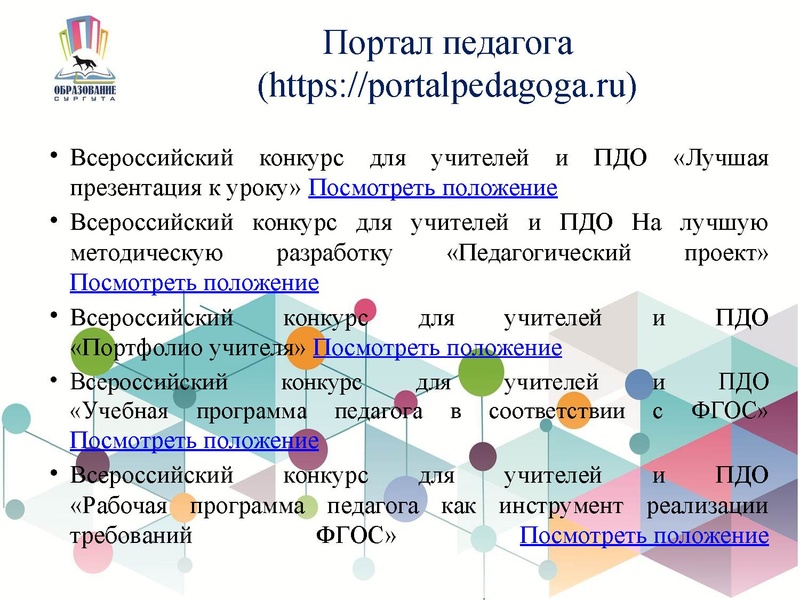 ОБРАЗОВАНИЕ СУРГУТА

Портал педагога
(https://portalpedagoga.ru)

• Всероссийский конкурс для учителей и ПДО «Лучшая презентация к уроку» Посмотреть положение
• Всероссийский конкурс для учителей и ПДО На лучшую методическую разработку «Педагогический проект» Посмотреть положение
• Всероссийский конкурс для учителей и ПДО «Портфолио учителя» Посмотреть положение
• Всероссийский конкурс для учителей и ПДО «Учебная программа педагога в соответствии с ФГОС» Посмотреть положение
• Всероссийский конкурс для учителей и ПДО «Рабочая программа педагога как инструмент реализации требований ФГОС» Посмотреть положение